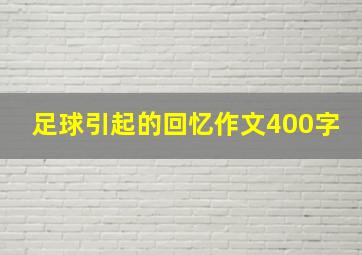 足球引起的回忆作文400字